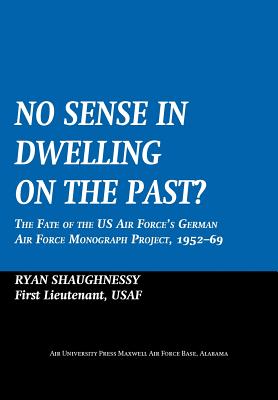 NO SENSE IN DWELLING ON THE PAST?

THE FATE OF THE US AIR FORCE'S GERMAN AIR FORCE MONOGRAPH PROJECT, 1952–69

RYAN SHAUGHNESSY
First Lieutenant, USAF

AIR UNIVERSITY PRESS MAXWELL AIR FORCE BASE, ALABAMA